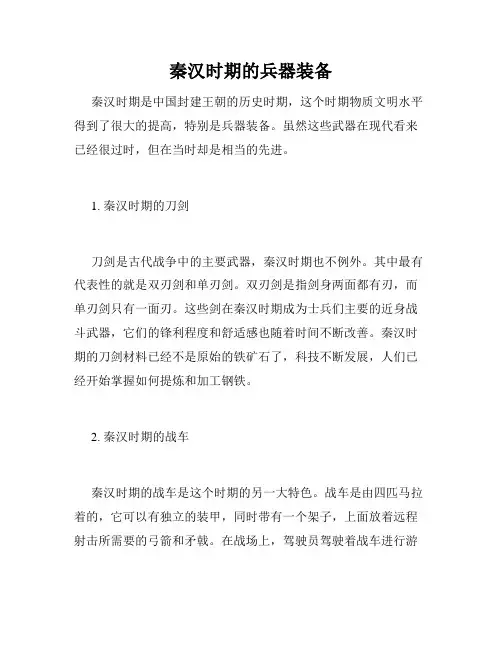 秦汉时期的兵器装备

秦汉时期是中国封建王朝的历史时期，这个时期物质文明水平得到了很大的提高，特别是兵器装备。虽然这些武器在现代看来已经很过时，但在当时却是相当的先进。

1. 秦汉时期的刀剑

刀剑是古代战争中的主要武器，秦汉时期也不例外。其中最有代表性的就是双刃剑和单刃剑。双刃剑是指剑身两面都有刃，而单刃剑只有一面刃。这些剑在秦汉时期成为士兵们主要的近身战斗武器，它们的锋利程度和舒适感也随着时间不断改善。秦汉时期的刀剑材料已经不是原始的铁矿石了，科技不断发展，人们已经开始掌握如何提炼和加工钢铁。

2. 秦汉时期的战车

秦汉时期的战车是这个时期的另一大特色。战车是由四匹马拉着的，它可以有独立的装甲，同时带有一个架子，上面放着远程射击所需要的弓箭和矛戟。在战场上，驾驶员驾驶着战车进行游